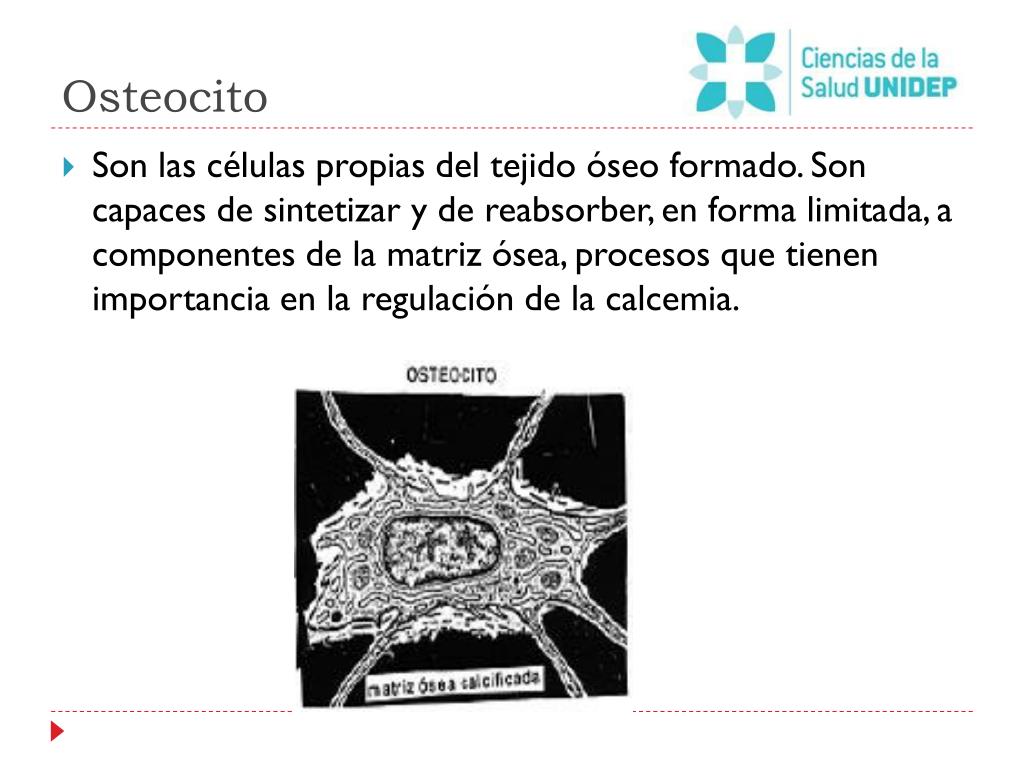 Osteocito

Ciencias de la Salud UNIDEP

Son las células propias del tejido óseo formado. Son capaces de sintetizar y de reabsorber, en forma limitada, a componentes de la matriz ósea, procesos que tienen importancia en la regulación de la calcemia.

OSTEOCITO

matriz ósea calcificada